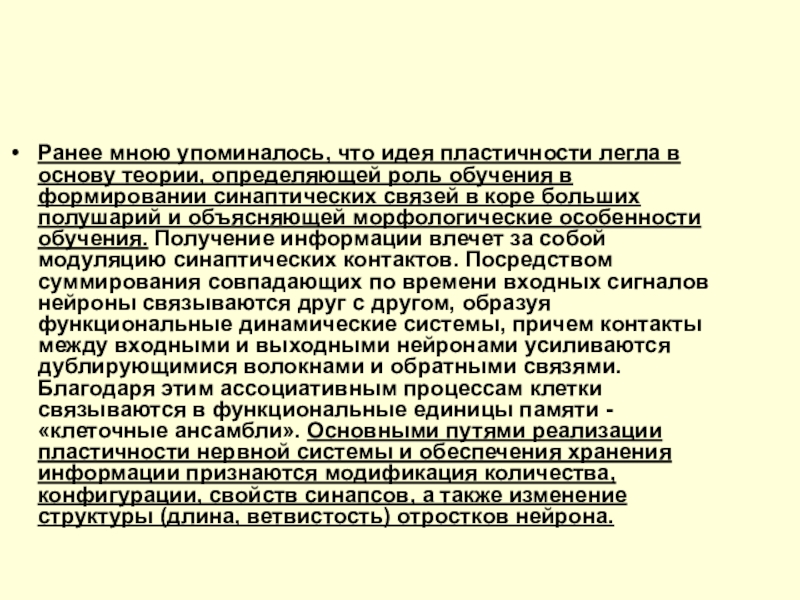 • Ранее мною упоминалось, что идея пластичности легла в основу теории, определяющей роль обучения в формировании синаптических связей в коре больших полушарий и объясняющей морфологические особенности обучения. Получение информации влечет за собой модуляцию синаптических контактов. Посредством суммирования совпадающих по времени входных сигналов нейроны связываются друг с другом, образуя функциональные динамические системы, причем контакты между входными и выходными нейронами усиливаются дублирующимися волокнами и обратными связями. Благодаря этим ассоциативным процессам клетки связываются в функциональные единицы памяти - «клеточные ансамбли». Основными путями реализации пластичности нервной системы и обеспечения хранения информации признаются модификация количества, конфигурации, свойств синапсов, а также изменение структуры (длина, ветвистость) отростков нейрона.